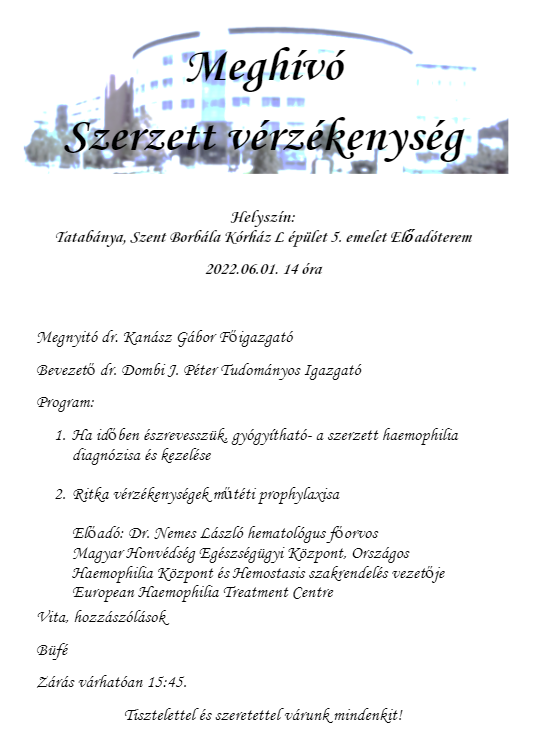 Meghívó
Szerzett vérzékenység

Helyszín:
Tatabánya, Szent Borbála Kórház L épület 5. emelet Előadóterem

2022.06.01. 14 óra

Megnyitó dr. Kanász Gábor Főigazgató

Bevezető dr. Dombi J. Péter Tudományos Igazgató

Program:

1. Ha időben észrevesszük, gyógyítható- a szerzett haemophilia diagnózisa és kezelése

2. Ritka vérzékenységek műtéti prophylaxisa

Előadó: Dr. Nemes László hematológus főorvos
Magyar Honvédség Egészségügyi Központ, Országos Haemophilia Központ és Hemostasis szakrendelés vezetője
European Haemophilia Treatment Centre

Vita, hozzászólások

Büfé

Zárás várhatóan 15:45.

Tisztelettel és szeretettel várunk mindenkit!